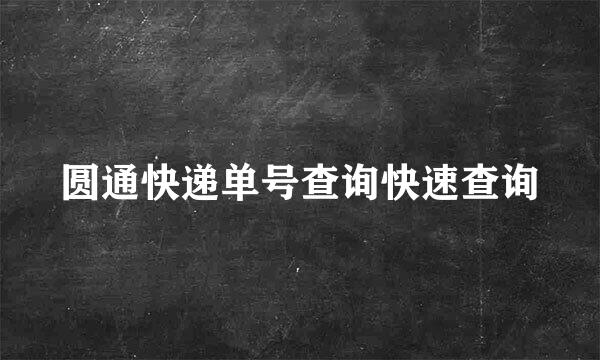 圆通快递单号查询快速查询